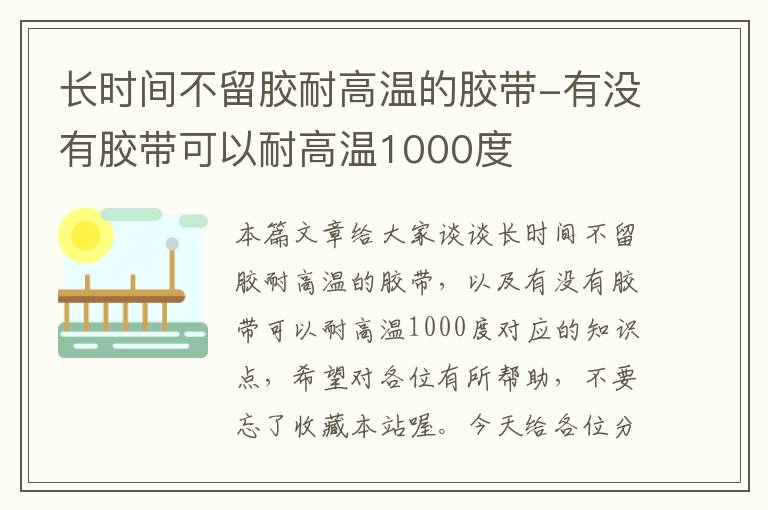 长时间不留胶耐高温的胶带-有没有胶带可以耐高温1000度

本篇文章给大家谈谈长时间不留胶耐高温的胶带，以及有没有胶带可以耐高温1000度对应的知识点，希望对各位有所帮助，不要忘了收藏本站喔。今天给各位分